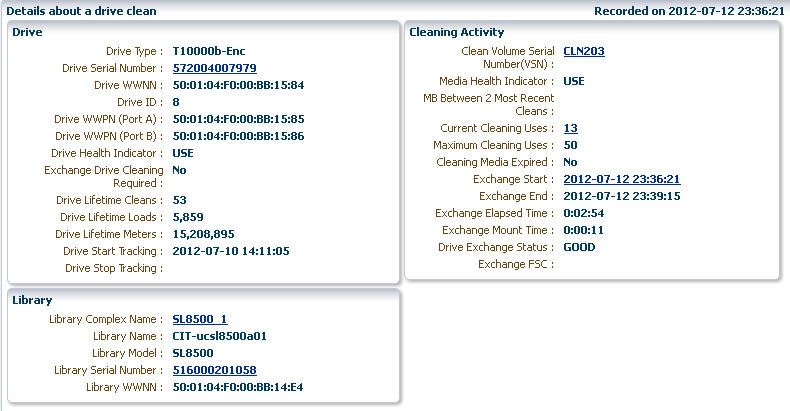 Details about a drive clean

Recorded on 2012-07-12 23:36:21

Drive

Drive Type : T10000b-Enc
Drive Serial Number : 572004007979
Drive WWNN : 50:01:04:F0:00:BB:15:84
Drive ID : 8
Drive WWPN (Port A) : 50:01:04:F0:00:BB:15:85
Drive WWPN (Port B) : 50:01:04:F0:00:BB:15:86
Drive Health Indicator : USE
Exchange Drive Cleaning Required : No
Drive Lifetime Cleans : 53
Drive Lifetime Loads : 5,859
Drive Lifetime Meters : 15,208,895
Drive Start Tracking : 2012-07-10 14:11:05
Drive Stop Tracking :

Library

Library Complex Name : SL8500_1
Library Name : CIT-ucsl8500a01
Library Model : SL8500
Library Serial Number : 516000201058
Library WWNN : 50:01:04:F0:00:BB:14:E4

Cleaning Activity

Clean Volume Serial Number(VSN) : CLN203
Media Health Indicator : USE
MB Between 2 Most Recent Cleans :
Current Cleaning Uses : 13
Maximum Cleaning Uses : 50
Cleaning Media Expired : No
Exchange Start : 2012-07-12 23:36:21
Exchange End : 2012-07-12 23:39:15
Exchange Elapsed Time : 0:02:54
Exchange Mount Time : 0:00:11
Drive Exchange Status : GOOD
Exchange FSC :